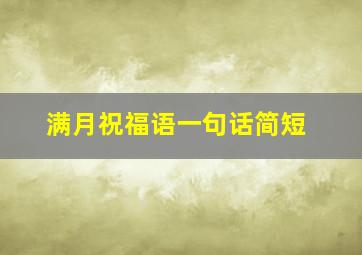 满月祝福语一句话简短